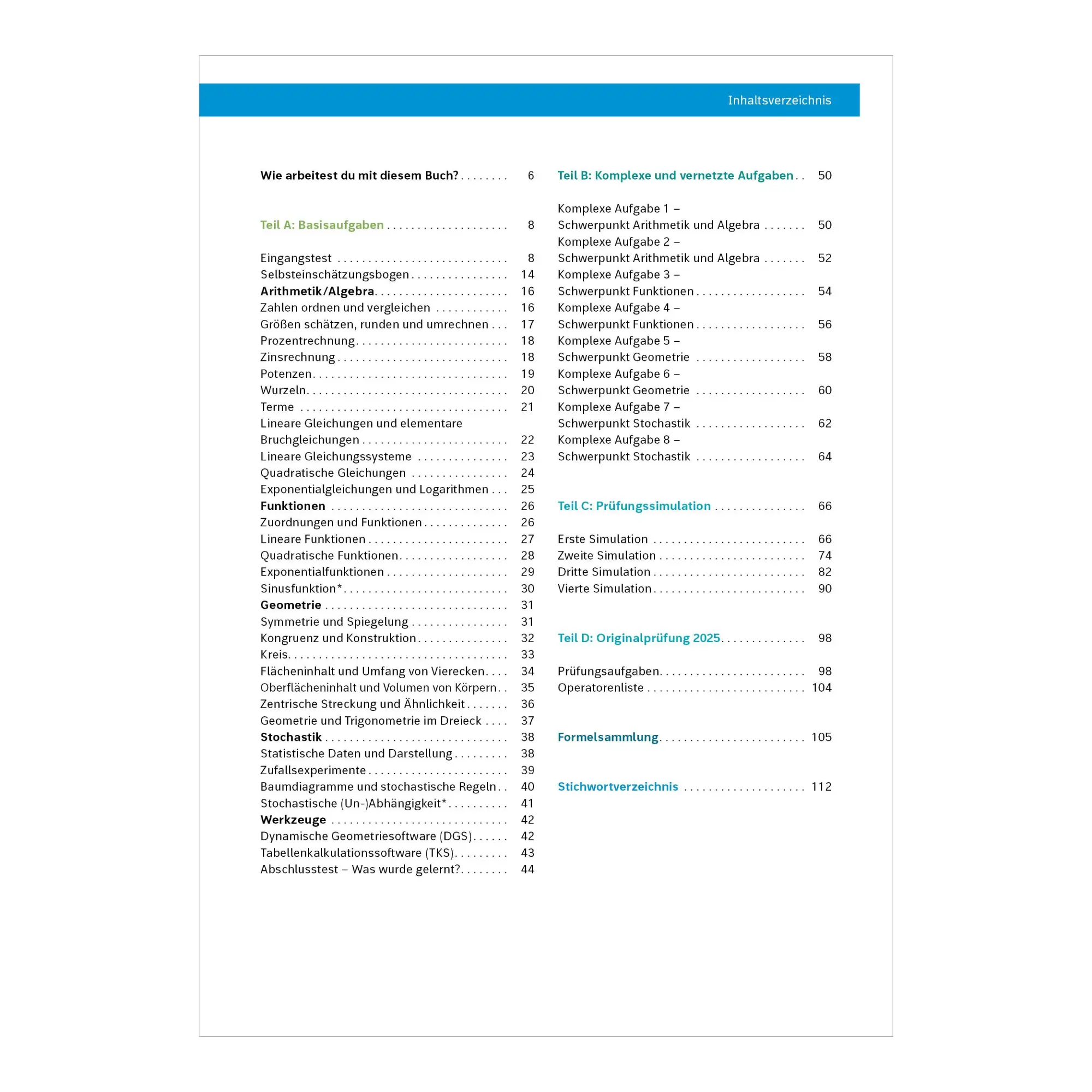 Inhaltsverzeichnis

Wie arbeitest du mit diesem Buch? 6

Teil A: Basisaufgaben 8

Eingangstest 8
Selbsteinschätzungsbogen 14
Arithmetik/Algebra 16
Zahlen ordnen und vergleichen 16
Größen schätzen, runden und umrechnen 17
Prozentrechnung 18
Zinsrechnung 18
Potenzen 19
Wurzeln 20
Terme 21
Lineare Gleichungen und elementare Bruchgleichungen 22
Lineare Gleichungssysteme 23
Quadratische Gleichungen 24
Exponentialgleichungen und Logarithmen 25
Funktionen 26
Zuordnungen und Funktionen 26
Lineare Funktionen 27
Quadratische Funktionen 28
Exponentialfunktionen 29
Sinusfunktion* 30
Geometrie 31
Symmetrie und Spiegelung 31
Kongruenz und Konstruktion 32
Kreis 33
Flächeninhalt und Umfang von Vierecken 34
Oberflächeninhalt und Volumen von Körpern 35
Zentrische Streckung und Ähnlichkeit 36
Geometrie und Trigonometrie im Dreieck 37
Stochastik 38
Statistische Daten und Darstellung 38
Zufallsexperimente 39
Baumdiagramme und stochastische Regeln 40
Stochastische (Un-)Abhängigkeit* 41
Werkzeuge 42
Dynamische Geometriesoftware (DGS) 42
Tabellenkalkulationssoftware (TKS) 43
Abschlusstest – Was wurde gelernt? 44

Teil B: Komplexe und vernetzte Aufgaben 50

Komplexe Aufgabe 1 – Schwerpunkt Arithmetik und Algebra 50
Komplexe Aufgabe 2 – Schwerpunkt Arithmetik und Algebra 52
Komplexe Aufgabe 3 – Schwerpunkt Funktionen 54
Komplexe Aufgabe 4 – Schwerpunkt Funktionen 56
Komplexe Aufgabe 5 – Schwerpunkt Geometrie 58
Komplexe Aufgabe 6 – Schwerpunkt Geometrie 60
Komplexe Aufgabe 7 – Schwerpunkt Stochastik 62
Komplexe Aufgabe 8 – Schwerpunkt Stochastik 64

Teil C: Prüfungssimulation 66

Erste Simulation 66
Zweite Simulation 74
Dritte Simulation 82
Vierte Simulation 90

Teil D: Originalprüfung 2025 98

Prüfungsaufgaben 98
Operatorenliste 104

Formelsammlung 105

Stichwortverzeichnis 112